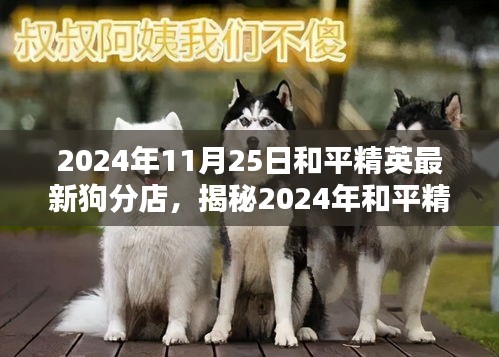 叔叔阿姨我们不傻

2024年11月25日和平精英最新狗分店，揭秘2024年和平精